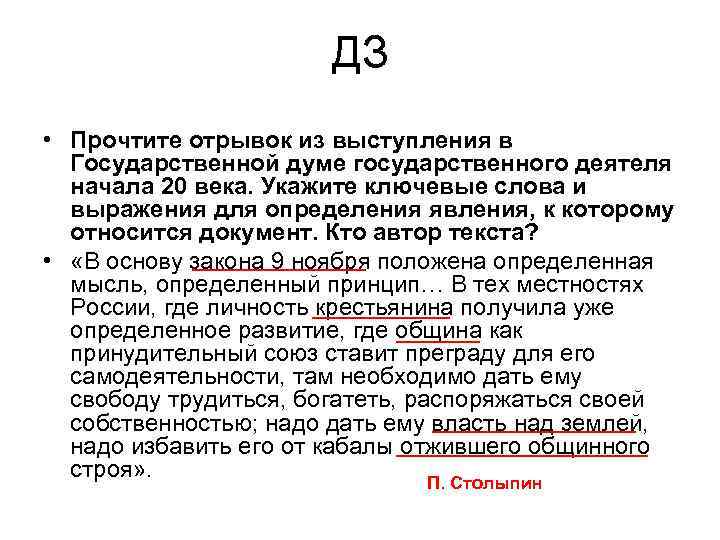 ДЗ

• Прочтите отрывок из выступления в Государственной думе государственного деятеля начала 20 века. Укажите ключевые слова и выражения для определения явления, к которому относится документ. Кто автор текста?

• «В основу закона 9 ноября положена определенная мысль, определенный принцип… В тех местностях России, где личность крестьянина получила уже определенное развитие, где община как принудительный союз ставит преграду для его самодеятельности, там необходимо дать ему свободу трудиться, богатеть, распоряжаться своей собственностью; надо дать ему власть над землей, надо избавить его от кабалы отжившего общинного строя».

П. Столыпин